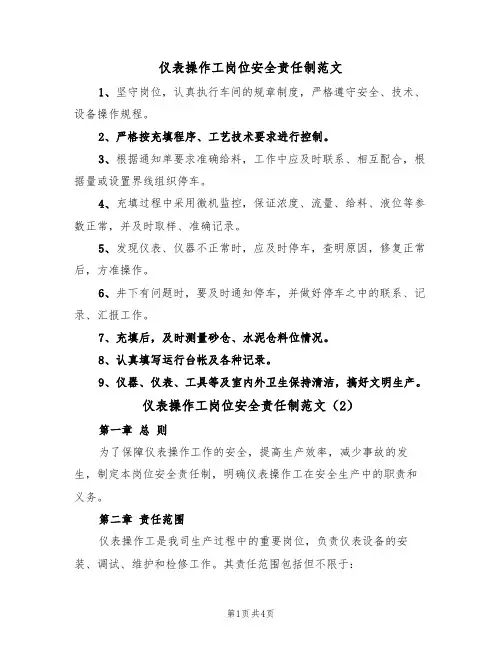 仪表操作工岗位安全责任制范文

1、坚守岗位，认真执行车间的规章制度，严格遵守安全、技术、设备操作规程。

2、严格按充填程序、工艺技术要求进行控制。

3、根据通知单要求准确给料，工作中应及时联系、相互配合，根据量或设置界线组织停车。

4、充填过程中采用微机监控，保证浓度、流量、给料、液位等参数正常，并及时取样、准确记录。

5、发现仪表、仪器不正常时，应及时停车，查明原因，修复正常后，方准操作。

6、井下有问题时，要及时通知停车，并做好停车之中的联系、记录、汇报工作。

7、充填后，及时测量砂仓、水泥仓料位情况。

8、认真填写运行台帐及各种记录。

9、仪器、仪表、工具等及室内外卫生保持清洁，搞好文明生产。

仪表操作工岗位安全责任制范文（2）

第一章 总 则

为了保障仪表操作工作的安全，提高生产效率，减少事故的发生，制定本岗位安全责任制，明确仪表操作工在安全生产中的职责和义务。

第二章 责任范围

仪表操作工是我司生产过程中的重要岗位，负责仪表设备的安装、调试、维护和检修工作。其责任范围包括但不限于：

第1页 共4页